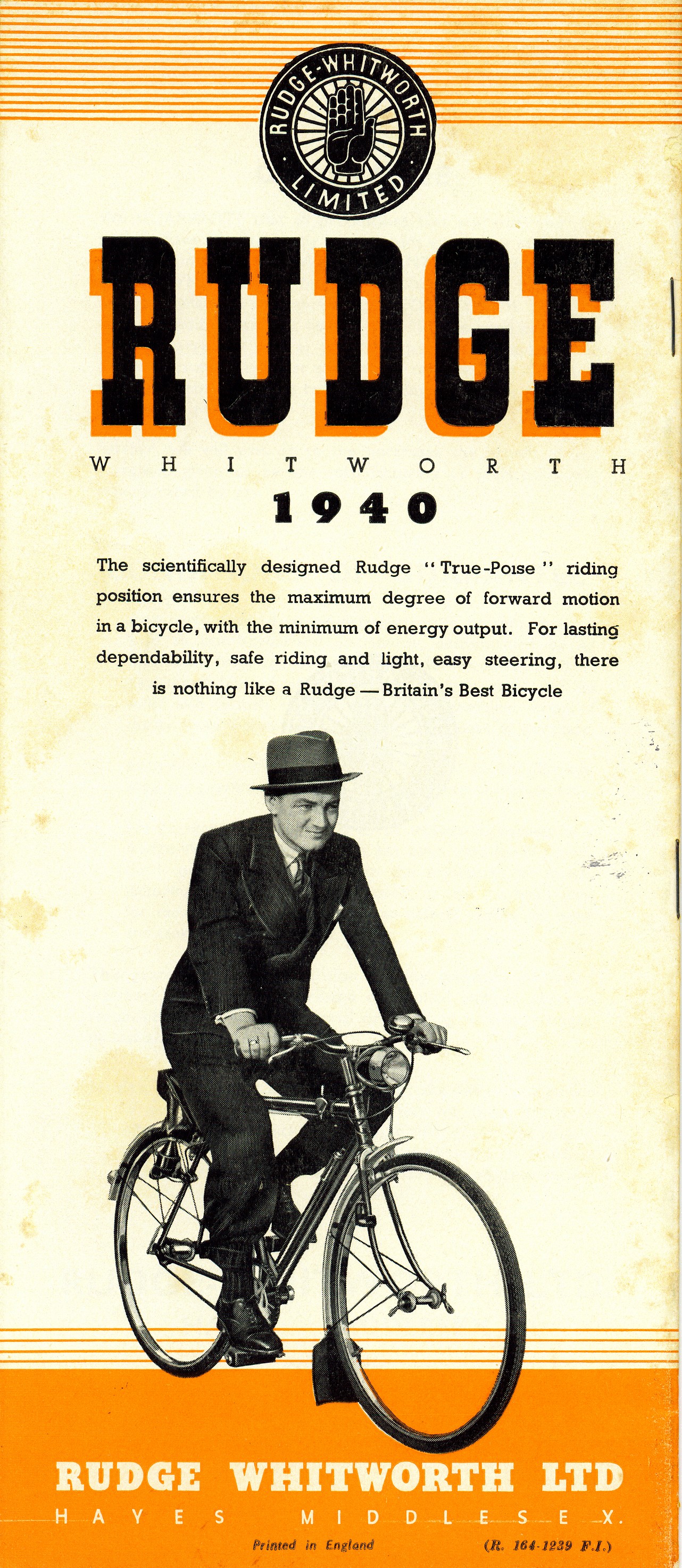 RUDGE-WHITWORTH LIMITED

RUDGE

WHITWORTH

1940

The scientifically designed Rudge "True-Poise" riding position ensures the maximum degree of forward motion in a bicycle, with the minimum of energy output. For lasting dependability, safe riding and light, easy steering, there is nothing like a Rudge — Britain's Best Bicycle

RUDGE WHITWORTH LTD

HAYES MIDDLESEX.

Printed in England

(R. 164-1239 F.I.)